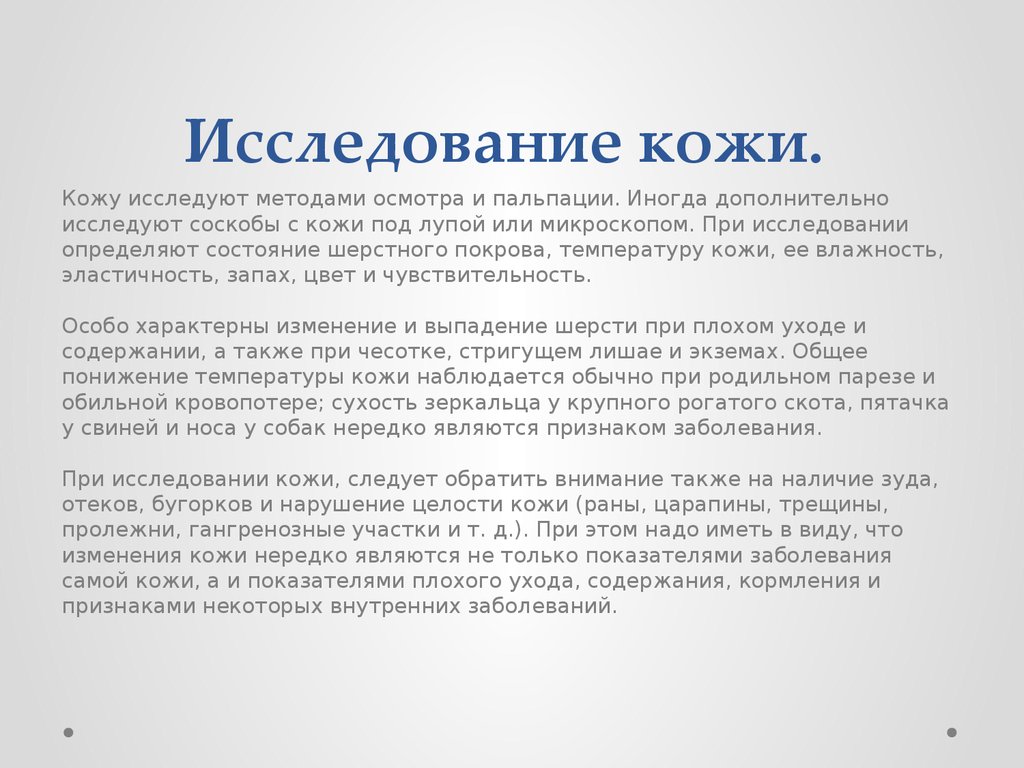 Исследование кожи.

Кожу исследуют методами осмотра и пальпации. Иногда дополнительно исследуют соскобы с кожи под лупой или микроскопом. При исследовании определяют состояние шерстного покрова, температуру кожи, ее влажность, эластичность, запах, цвет и чувствительность.

Особо характерны изменение и выпадение шерсти при плохом уходе и содержании, а также при чесотке, стригущем лишае и экземах. Общее понижение температуры кожи наблюдается обычно при родильном парезе и обильной кровопотере; сухость зеркальца у крупного рогатого скота, пятачка у свиней и носа у собак нередко являются признаком заболевания.

При исследовании кожи, следует обратить внимание также на наличие зуда, отеков, бугорков и нарушение целости кожи (раны, царапины, трещины, пролежни, гангренозные участки и т. д.). При этом надо иметь в виду, что изменения кожи нередко являются не только показателями заболевания самой кожи, а и показателями плохого ухода, содержания, кормления и признаками некоторых внутренних заболеваний.